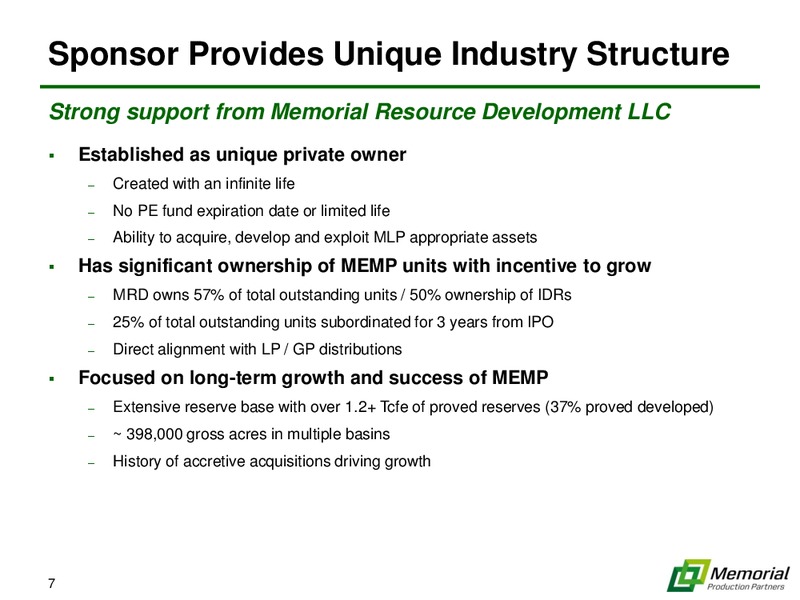 Sponsor Provides Unique Industry Structure

Strong support from Memorial Resource Development LLC

▪ Established as unique private owner
– Created with an infinite life
– No PE fund expiration date or limited life
– Ability to acquire, develop and exploit MLP appropriate assets

▪ Has significant ownership of MEMP units with incentive to grow
– MRD owns 57% of total outstanding units / 50% ownership of IDRs
– 25% of total outstanding units subordinated for 3 years from IPO
– Direct alignment with LP / GP distributions

▪ Focused on long-term growth and success of MEMP
– Extensive reserve base with over 1.2+ Tcfe of proved reserves (37% proved developed)
– ~ 398,000 gross acres in multiple basins
– History of accretive acquisitions driving growth

7

Memorial
Production Partners